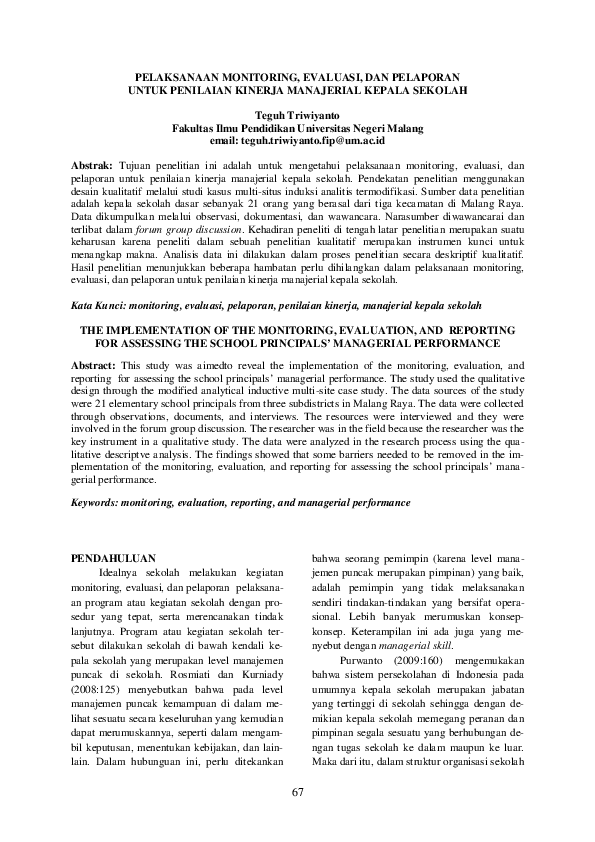 PELAKSANAAN MONITORING, EVALUASI, DAN PELAPORAN UNTUK PENILAIAN KINERJA MANAJERIAL KEPALA SEKOLAH

Teguh Triwiyanto
Fakultas Ilmu Pendidikan Universitas Negeri Malang
email: teguh.triwiyanto.fip@um.ac.id

Abstrak: Tujuan penelitian ini adalah untuk mengetahui pelaksanaan monitoring, evaluasi, dan pelaporan untuk penilaian kinerja manajerial kepala sekolah. Pendekatan penelitian menggunakan desain kualitatif melalui studi kasus multi-situs induksi analitis termodifikasi. Sumber data penelitian adalah kepala sekolah dasar sebanyak 21 orang yang berasal dari tiga kecamatan di Malang Raya. Data dikumpulkan melalui observasi, dokumentasi, dan wawancara. Narasumber diwawancarai dan terlibat dalam forum group discussion. Kehadiran peneliti di tengah latar penelitian merupakan suatu keharusan karena peneliti dalam sebuah penelitian kualitatif merupakan instrumen kunci untuk menangkap makna. Analisis data ini dilakukan dalam proses penelitian secara deskriptif kualitatif. Hasil penelitian menunjukkan beberapa hambatan perlu dihilangkan dalam pelaksanaan monitoring, evaluasi, dan pelaporan untuk penilaian kinerja manajerial kepala sekolah.

Kata Kunci: monitoring, evaluasi, pelaporan, penilaian kinerja, manajerial kepala sekolah

THE IMPLEMENTATION OF THE MONITORING, EVALUATION, AND REPORTING FOR ASSESSING THE SCHOOL PRINCIPALS' MANAGERIAL PERFORMANCE

Abstract: This study was aimedto reveal the implementation of the monitoring, evaluation, and reporting for assessing the school principals' managerial performance. The study used the qualitative design through the modified analytical inductive multi-site case study. The data sources of the study were 21 elementary school principals from three subdistricts in Malang Raya. The data were collected through observations, documents, and interviews. The resources were interviewed and they were involved in the forum group discussion. The researcher was in the field because the researcher was the key instrument in a qualitative study. The data were analyzed in the research process using the qualitative descriptve analysis. The findings showed that some barriers needed to be removed in the implementation of the monitoring, evaluation, and reporting for assessing the school principals' managerial performance.

Keywords: monitoring, evaluation, reporting, and managerial performance

PENDAHULUAN

Idealnya sekolah melakukan kegiatan monitoring, evaluasi, dan pelaporan pelaksanaan program atau kegiatan sekolah dengan prosedur yang tepat, serta merencanakan tindak lanjutnya. Program atau kegiatan sekolah tersebut dilakukan sekolah di bawah kendali kepala sekolah yang merupakan level manajemen puncak di sekolah. Rosmiati dan Kurniady (2008:125) menyebutkan bahwa pada level manajemen puncak kemampuan di dalam melihat sesuatu secara keseluruhan yang kemudian dapat merumuskannya, seperti dalam mengambil keputusan, menentukan kebijakan, dan lain-lain. Dalam hubungan ini, perlu ditekankan bahwa seorang pemimpin (karena level manajemen puncak merupakan pimpinan) yang baik, adalah pemimpin yang tidak melaksanakan sendiri tindakan-tindakan yang bersifat operasional. Lebih banyak merumuskan konsep-konsep. Keterampilan ini ada juga yang menyebut dengan managerial skill.

Purwanto (2009:160) mengemukakan bahwa sistem persekolahan di Indonesia pada umumnya kepala sekolah merupakan jabatan yang tertinggi di sekolah sehingga dengan demikian kepala sekolah memegang peranan dan pimpinan segala sesuatu yang berhubungan dengan tugas sekolah ke dalam maupun ke luar. Maka dari itu, dalam struktur organisasi sekolah

67